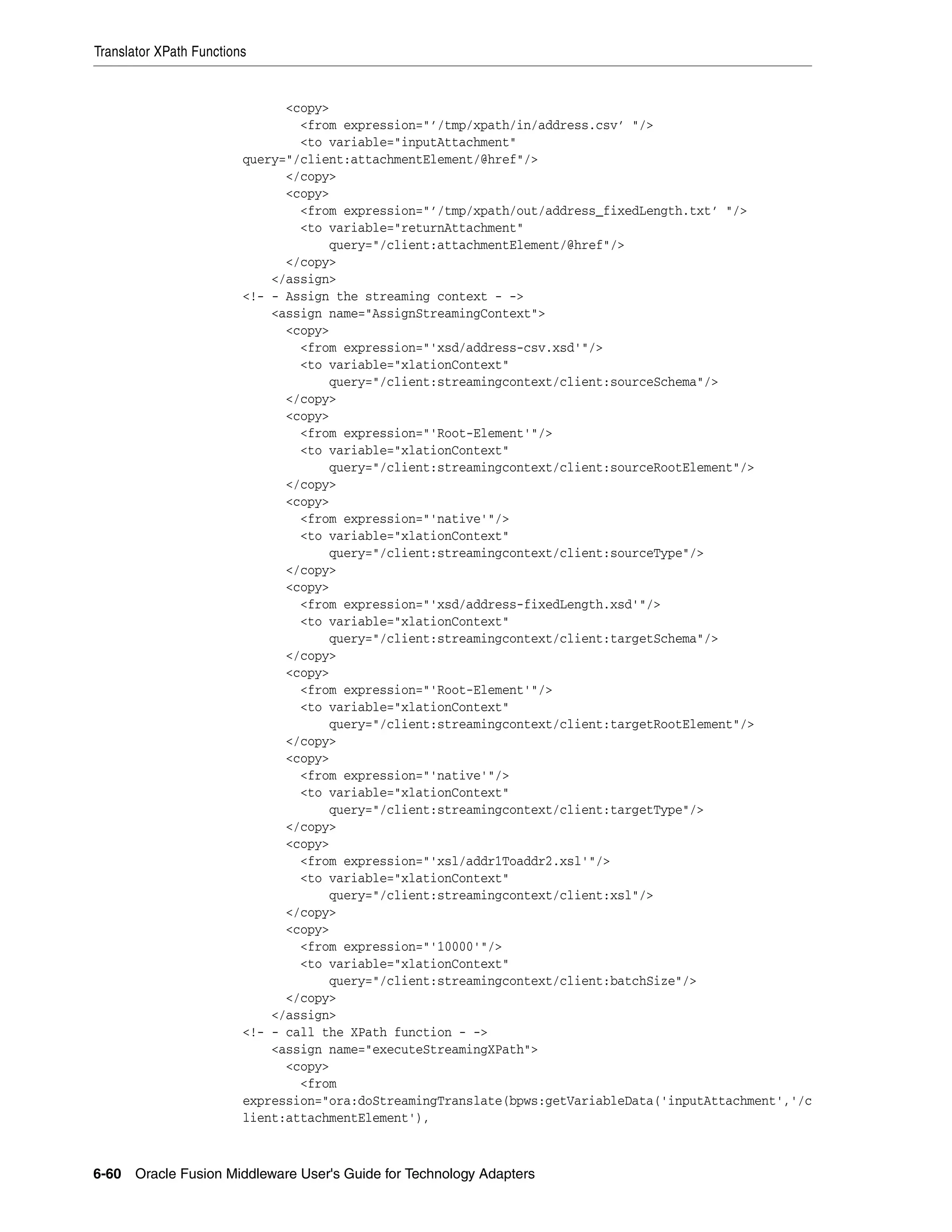 Translator XPath Functions

<copy>
<from expression="’/tmp/xpath/in/address.csv’ "/>
<to variable="inputAttachment"
query="/client:attachmentElement/@href"/>
</copy>
<copy>
<from expression="’/tmp/xpath/out/address_fixedLength.txt’ "/>
<to variable="returnAttachment"
query="/client:attachmentElement/@href"/>
</copy>
</assign>
<!- - Assign the streaming context - ->
<assign name="AssignStreamingContext">
<copy>
<from expression="'xsd/address-csv.xsd'"/>
<to variable="xlationContext"
query="/client:streamingcontext/client:sourceSchema"/>
</copy>
<copy>
<from expression="'Root-Element'"/>
<to variable="xlationContext"
query="/client:streamingcontext/client:sourceRootElement"/>
</copy>
<copy>
<from expression="'native'"/>
<to variable="xlationContext"
query="/client:streamingcontext/client:sourceType"/>
</copy>
<copy>
<from expression="'xsd/address-fixedLength.xsd'"/>
<to variable="xlationContext"
query="/client:streamingcontext/client:targetSchema"/>
</copy>
<copy>
<from expression="'Root-Element'"/>
<to variable="xlationContext"
query="/client:streamingcontext/client:targetRootElement"/>
</copy>
<copy>
<from expression="'native'"/>
<to variable="xlationContext"
query="/client:streamingcontext/client:targetType"/>
</copy>
<copy>
<from expression="'xsl/addr1Toaddr2.xsl'"/>
<to variable="xlationContext"
query="/client:streamingcontext/client:xsl"/>
</copy>
<copy>
<from expression="'10000'"/>
<to variable="xlationContext"
query="/client:streamingcontext/client:batchSize"/>
</copy>
</assign>
<!- - call the XPath function - ->
<assign name="executeStreamingXPath">
<copy>
<from
expression="ora:doStreamingTranslate(bpws:getVariableData('inputAttachment','/client:attachmentElement'),

6-60 Oracle Fusion Middleware User's Guide for Technology Adapters